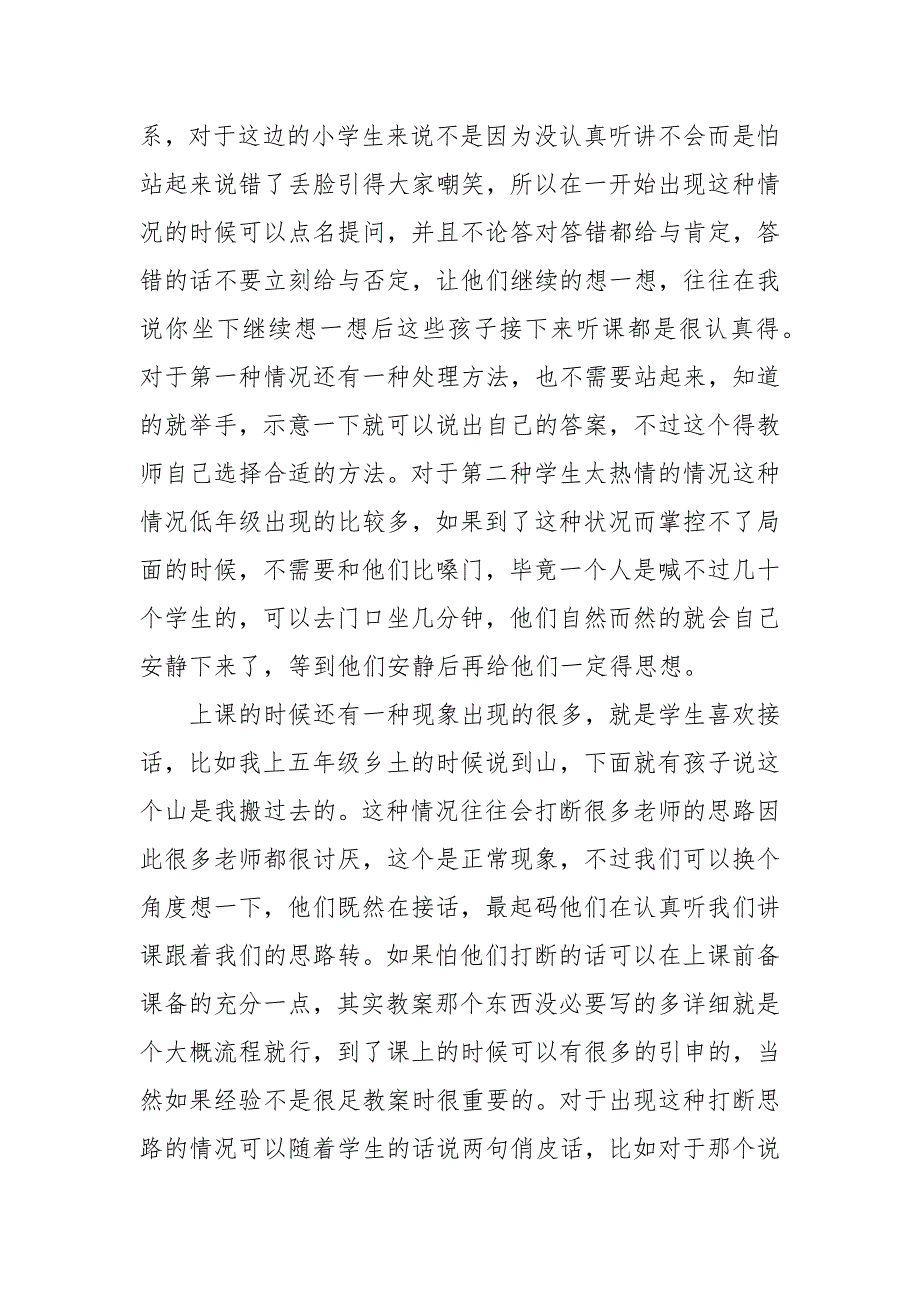 系，对于这边的小学生来说不是因为没认真听讲不会而是怕站起来说错了丢脸引得大家嘲笑，所以在一开始出现这种情况的时候可以点名提问，并且不论答对答错都给与肯定，答错的话不要立刻给与否定，让他们继续的想一想，往往在我说你坐下继续想一想后这些孩子接下来听课都是很认真得。对于第一种情况还有一种处理方法，也不需要站起来，知道的就举手，示意一下就可以说出自己的答案，不过这个得教师自己选择合适的方法。对于第二种学生太热情的情况这种情况低年级出现的比较多，如果到了这种状况而掌控不了局面的时候，不需要和他们比嗓门，毕竟一个人是喊不过几十个学生的，可以去门口坐几分钟，他们自然而然的就会自己安静下来了，等到他们安静后再给他们一定得思想。

上课的时候还有一种现象出现的很多，就是学生喜欢接话，比如我上五年级乡土的时候说到山，下面就有孩子说这个山是我搬过去的。这种情况往往会打断很多老师的思路因此很多老师都很讨厌，这个是正常现象，不过我们可以换个角度想一下，他们既然在接话，最起码他们在认真听我们讲课跟着我们的思路转。如果怕他们打断的话可以在上课前备课备的充分一点，其实教案那个东西没必要写的多详细就是个大概流程就行，到了课上的时候可以有很多的引申的，当然如果经验不是很足教案时很重要的。对于出现这种打断思路的情况可以随着学生的话说两句俏皮话，比如对于那个说